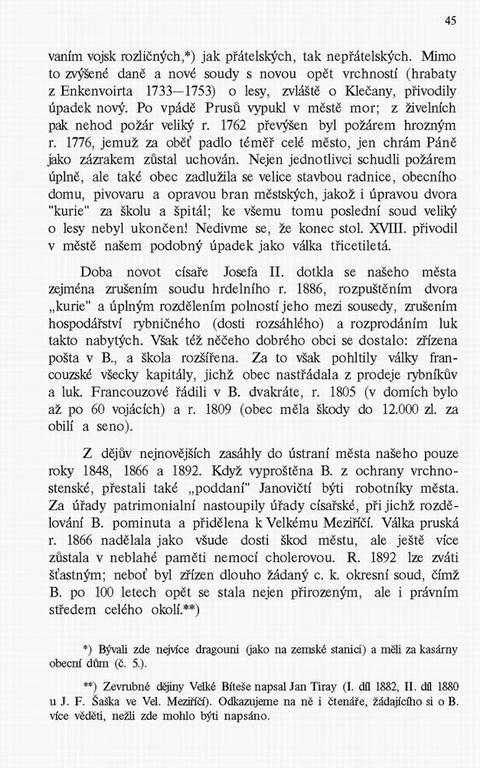 45

vaním vojsk rozličných,*) jak přátelských, tak nepřátelských. Mimo to zvýšené daně a nové soudy s novou opět vrchností (hrabaty z Enkenvoirta 1733—1753) o lesy, zvláště o Klečany, přivodily úpadek nový. Po vpádě Prusů vypukl v městě mor; z živelních pak nehod požár veliký r. 1762 převýšen byl požárem hrozným r. 1776, jemuž za oběť padlo téměř celé město, jen chrám Páně jako zázrakem zůstal uchován. Nejen jednotlivci schudli požárem úplně, ale také obec zadlužila se velice stavbou radnice, obecního domu, pivovaru a opravou bran městských, jakož i úpravou dvora "kurie" za školu a špitál; ke všemu tomu poslední soud veliký o lesy nebyl ukončen! Nedivme se, že konec stol. XVIII. přivodil v městě našem podobný úpadek jako válka třicetiletá.

Doba novot císaře Josefa II. dotkla se našeho města zejména zrušením soudu hrdelního r. 1886, rozpuštěním dvora „kurie" a úplným rozdělením polností jeho mezi sousedy, zrušením hospodářství rybničného (dosti rozsáhlého) a rozprodáním luk takto nabytých. Však též něčeho dobrého obci se dostalo: zřízena pošta v B., a škola rozšířena. Za to však pohltily války francouzské všecky kapitály, jichž obec nastřádala z prodeje rybníkův a luk. Francouzové řádili v B. dvakráte, r. 1805 (v domích bylo až po 60 vojácích) a r. 1809 (obec měla škody do 12.000 zl. za obilí a seno).

Z dějův nejnovějších zasáhly do ústraní města našeho pouze roky 1848, 1866 a 1892. Když vyproštěna B. z ochrany vrchnostenské, přestali také „poddaní" Janovičtí býti robotníky města. Za úřady patrimonialní nastoupily úřady císařské, při jichž rozdělování B. pominuta a přidělena k Velkému Meziříčí. Válka pruská r. 1866 nadělala jako všude dosti škod městu, ale ještě více zůstala v neblahé paměti nemocí cholerovou. R. 1892 lze zváti šťastným; neboť byl zřízen dlouho žádaný c. k. okresní soud, čímž B. po 100 letech opět se stala nejen přirozeným, ale i právním středem celého okolí.**)

*) Bývali zde nejvíce dragouni (jako na zemské stanici) a měli za kasárny obecní dům (č. 5.).

**) Zevrubné dějiny Velké Bíteše napsal Jan Tiray (I. díl 1882, II. díl 1880 u J. F. Šaška ve Vel. Meziříčí). Odkazujeme na ně i čtenáře, žádajícího si o B. více věděti, nežli zde mohlo býti napsáno.